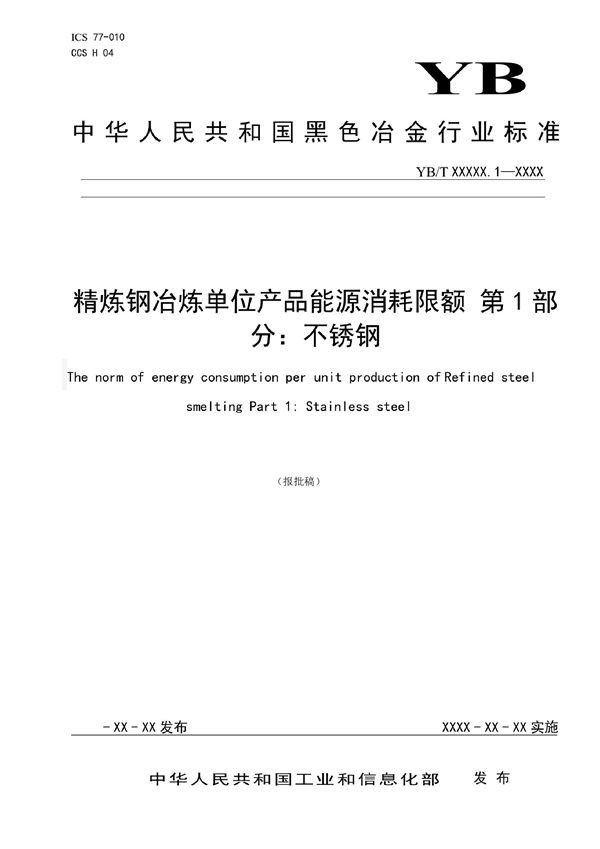 ICS 77-010
CCS H 04

YB

中华人民共和国黑色冶金行业标准

YB/T XXXXX.1—XXXX

精炼钢冶炼单位产品能源消耗限额 第1部分：不锈钢

The norm of energy consumption per unit production of Refined steel smelting Part 1: Stainless steel

（报批稿）

-XX-XX发布

XXXX-XX-XX实施

中华人民共和国工业和信息化部 发布